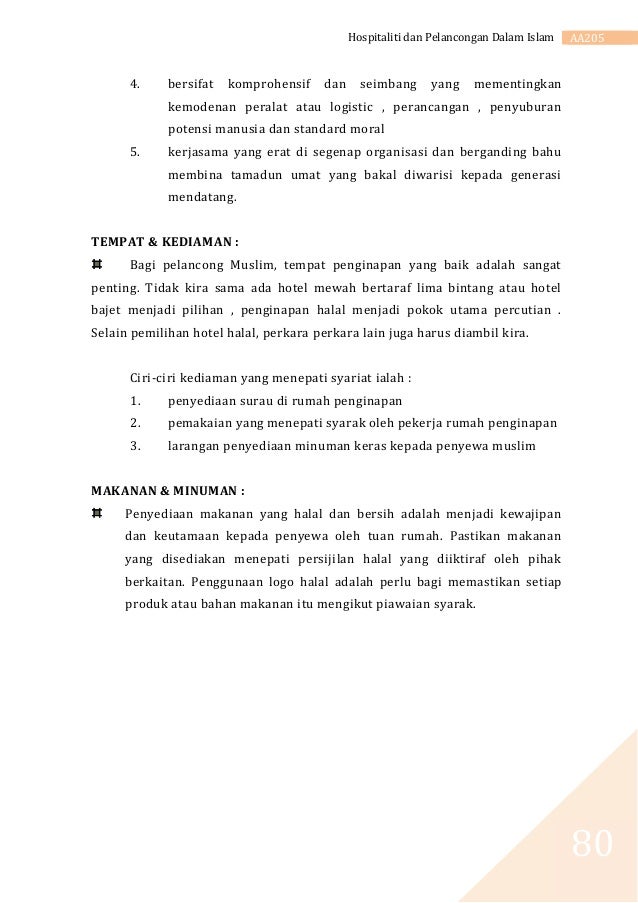 Hospitaliti dan Pelancongan Dalam Islam AA205

4. bersifat komprohensif dan seimbang yang mementingkan kemodenan peralat atau logistic , perancangan , penyuburan potensi manusia dan standard moral

5. kerjasama yang erat di segenap organisasi dan berganding bahu membina tamadun umat yang bakal diwarisi kepada generasi mendatang.

TEMPAT & KEDIAMAN :

Bagi pelancong Muslim, tempat penginapan yang baik adalah sangat penting. Tidak kira sama ada hotel mewah bertaraf lima bintang atau hotel bajet menjadi pilihan , penginapan halal menjadi pokok utama percutian . Selain pemilihan hotel halal, perkara perkara lain juga harus diambil kira.

Ciri-ciri kediaman yang menepati syariat ialah :

1. penyediaan surau di rumah penginapan

2. pemakaian yang menepati syarak oleh pekerja rumah penginapan

3. larangan penyediaan minuman keras kepada penyewa muslim

MAKANAN & MINUMAN :

Penyediaan makanan yang halal dan bersih adalah menjadi kewajipan dan keutamaan kepada penyewa oleh tuan rumah. Pastikan makanan yang disediakan menepati persijilan halal yang diiktiraf oleh pihak berkaitan. Penggunaan logo halal adalah perlu bagi memastikan setiap produk atau bahan makanan itu mengikut piawaian syarak.

80